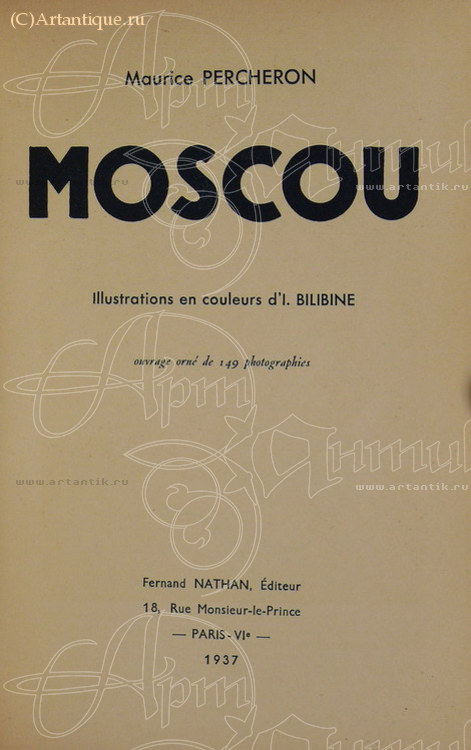 (C)Artantique.ru

Maurice PERCHERON

MOSCOU

www.artantik.ru www.artantik.ru

Illustrations en couleurs d'I. BILIBINE

ouvrage orné de 149 photographies

www.artantik.ru www.artantik.ru

Fernand NATHAN, Éditeur
18, Rue Monsieur-le-Prince
— PARIS - VIe —
1937